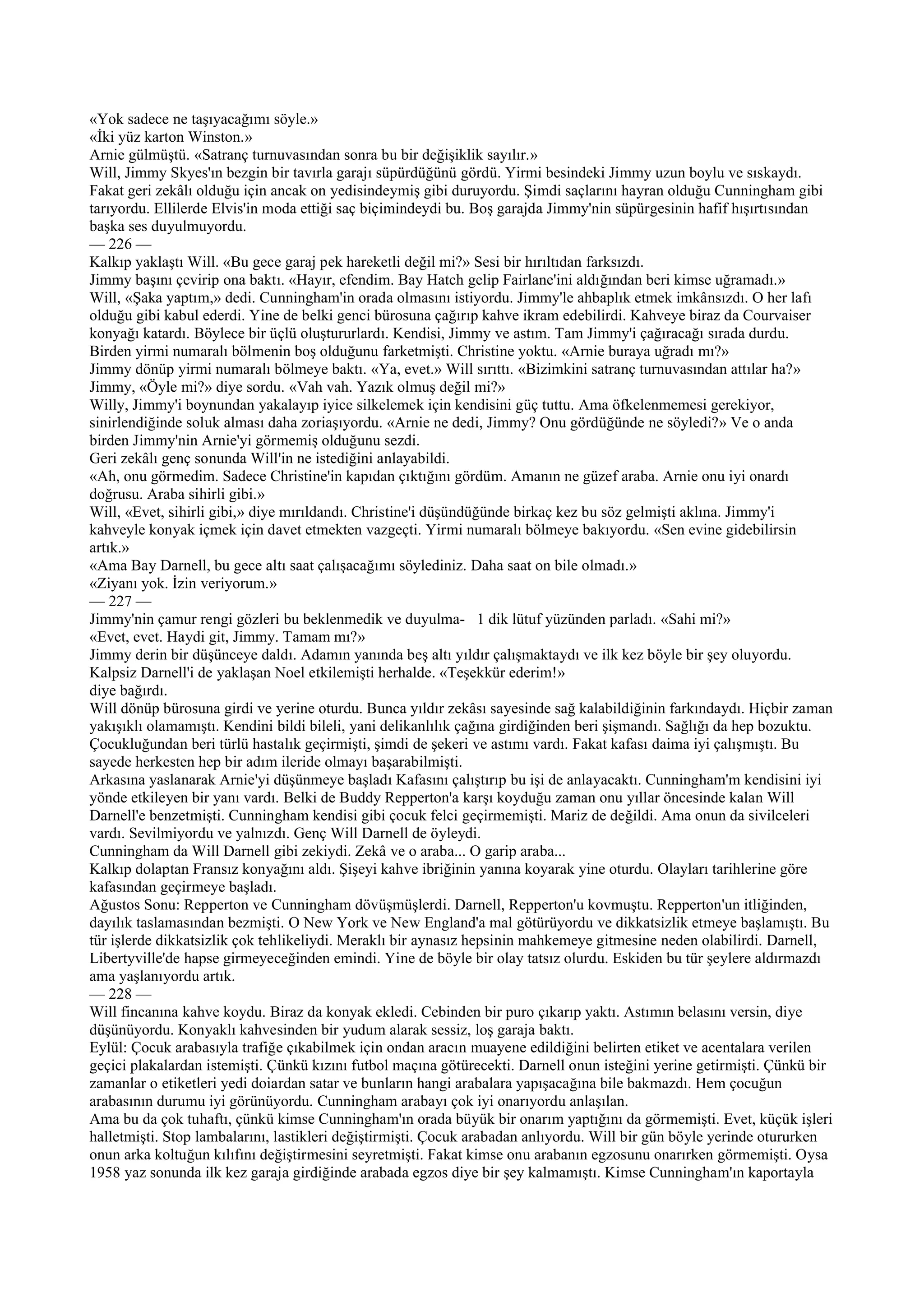 «Yok sadece ne taşıyacağımı söyle.»
«İki yüz karton Winston.»
Arnie gülmüştü. «Satranç turnuvasından sonra bu bir değişiklik sayılır.»
Will, Jimmy Skyes'ın bezgin bir tavırla garajı süpürdüğünü gördü. Yirmi besindeki Jimmy uzun boylu ve sıskaydı. Fakat geri zekâlı olduğu için ancak on yedisindeymiş gibi duruyordu. Şimdi saçlarını hayran olduğu Cunningham gibi tarıyordu. Ellilerde Elvis'in moda ettiği saç biçimindeydi bu. Boş garajda Jimmy'nin süpürgesinin hafif hışırtısından başka ses duyulmuyordu.
— 226 —
Kalkıp yaklaştı Will. «Bu gece garaj pek hareketli değil mi?» Sesi bir hırıltıdan farksızdı.
Jimmy başını çevirip ona baktı. «Hayır, efendim. Bay Hatch gelip Fairlane'ini aldığından beri kimse uğramadı.»
Will, «Şaka yaptım,» dedi. Cunningham'in orada olmasını istiyordu. Jimmy'le ahbaplık etmek imkânsızdı. O her lafı olduğu gibi kabul ederdi. Yine de belki genci bürosuna çağırıp kahve ikram edebilirdi. Kahveye biraz da Courvaiser konyağı katardı. Böylece bir üçlü oluştururlardı. Kendisi, Jimmy ve astım. Tam Jimmy'i çağıracağı sırada durdu. Birden yirmi numaralı bölmenin boş olduğunu farketmişti. Christine yoktu. «Arnie buraya uğradı mı?»
Jimmy dönüp yirmi numaralı bölmeye baktı. «Ya, evet.» Will sırıttı. «Bizimkini satranç turnuvasından attılar ha?»
Jimmy, «Öyle mi?» diye sordu. «Vah vah. Yazık olmuş değil mi?»
Willy, Jimmy'i boynundan yakalayıp iyice silkelemek için kendisini güç tuttu. Ama öfkelenmemesi gerekiyor, sinirlendiğinde soluk alması daha zoriaşıyordu. «Arnie ne dedi, Jimmy? Onu gördüğünde ne söyledi?» Ve o anda birden Jimmy'nin Arnie'yi görmemiş olduğunu sezdi.
Geri zekâlı genç sonunda Will'in ne istediğini anlayabildi.
«Ah, onu görmedim. Sadece Christine'in kapıdan çıktığını gördüm. Amanın ne güzef araba. Arnie onu iyi onardı doğrusu. Araba sihirli gibi.»
Will, «Evet, sihirli gibi,» diye mırıldandı. Christine'i düşündüğünde birkaç kez bu söz gelmişti aklına. Jimmy'i kahveyle konyak içmek için davet etmekten vazgeçti. Yirmi numaralı bölmeye bakıyordu. «Sen evine gidebilirsin artık.»
«Ama Bay Darnell, bu gece altı saat çalışacağımı söylediniz. Daha saat on bile olmadı.»
«Ziyanı yok. İzin veriyorum.»
— 227 —
Jimmy'nin çamur rengi gözleri bu beklenmedik ve duyulma- 1 dik lütuf yüzünden parladı. «Sahi mi?»
«Evet, evet. Haydi git, Jimmy. Tamam mı?»
Jimmy derin bir düşünceye daldı. Adamın yanında beş altı yıldır çalışmaktaydı ve ilk kez böyle bir şey oluyordu. Kalpsiz Darnell'i de yaklaşan Noel etkilemişti herhalde. «Teşekkür ederim!»
diye bağırdı.
Will dönüp bürosuna girdi ve yerine oturdu. Bunca yıldır zekâsı sayesinde sağ kalabildiğinin farkındaydı. Hiçbir zaman yakışıklı olamamıştı. Kendini bildi bileli, yani delikanlılık çağına girdiğinden beri şişmandı. Sağlığı da hep bozuktu. Çocukluğundan beri türlü hastalık geçirmişti, şimdi de şekeri ve astımı vardı. Fakat kafası daima iyi çalışmıştı. Bu sayede herkesten hep bir adım ileride olmayı başarabilmişti.
Arkasına yaslanarak Arnie'yi düşünmeye başladı Kafasını çalıştırıp bu işi de anlayacaktı. Cunningham'm kendisini iyi yönde etkileyen bir yanı vardı. Belki de Buddy Repperton'a karşı koyduğu zaman onu yıllar öncesinde kalan Will Darnell'e benzetmişti. Cunningham kendisi gibi çocuk felci geçirmemişti. Mariz de değildi. Ama onun da sivilceleri vardı. Sevilmiyordu ve yalnızdı. Genç Will Darnell de öyleydi.
Cunningham da Will Darnell gibi zekiydi. Zekâ ve o araba... O garip araba...
Kalkıp dolaptan Fransız konyağını aldı. Şişeyi kahve ibriğinin yanına koyarak yine oturdu. Olayları tarihlerine göre kafasından geçirmeye başladı.
Ağustos Sonu: Repperton ve Cunningham dövüşmüşlerdi. Darnell, Repperton'u kovmuştu. Repperton'un itliğinden, dayılık taslamasından bezmişti. O New York ve New England'a mal götürüyordu ve dikkatsizlik etmeye başlamıştı. Bu tür işlerde dikkatsizlik çok tehlikeliydi. Meraklı bir aynasız hepsinin mahkemeye gitmesine neden olabilirdi. Darnell, Libertyville'de hapse girmeyeceğinden emindi. Yine de böyle bir olay tatsız olurdu. Eskiden bu tür şeylere aldırmazdı ama yaşlanıyordu artık.
— 228 —
Will fincanına kahve koydu. Biraz da konyak ekledi. Cebinden bir puro çıkarıp yaktı. Astımın belasını versin, diye düşünüyordu. Konyaklı kahvesinden bir yudum alarak sessiz, loş garaja baktı.
Eylül: Çocuk arabasıyla trafiğe çıkabilmek için ondan aracın muayene edildiğini belirten etiket ve acentalara verilen geçici plakalardan istemişti. Çünkü kızını futbol maçına götürecekti. Darnell onun isteğini yerine getirmişti. Çünkü bir zamanlar o etiketleri yedi doiardan satar ve bunların hangi arabalara yapışacağına bile bakmazdı. Hem çocuğun arabasının durumu iyi görünüyordu. Cunningham arabayı çok iyi onarıyordu anlaşılan.
Ama bu da çok tuhaftı, çünkü kimse Cunningham'ın orada büyük bir onarım yaptığını da görmemişti. Evet, küçük işleri halletmişti. Stop lambalarını, lastikleri değiştirmişti. Çocuk arabadan anlıyordu. Will bir gün böyle yerinde otururken onun arka koltuğun kılıfını değiştirmesini seyretmişti. Fakat kimse onu arabanın egzosunu onarırken görmemişti. Oysa 1958 yaz sonunda ilk kez garaja girdiğinde arabada egzos diye bir şey kalmamıştı. Kimse Cunningham'ın kaportayla